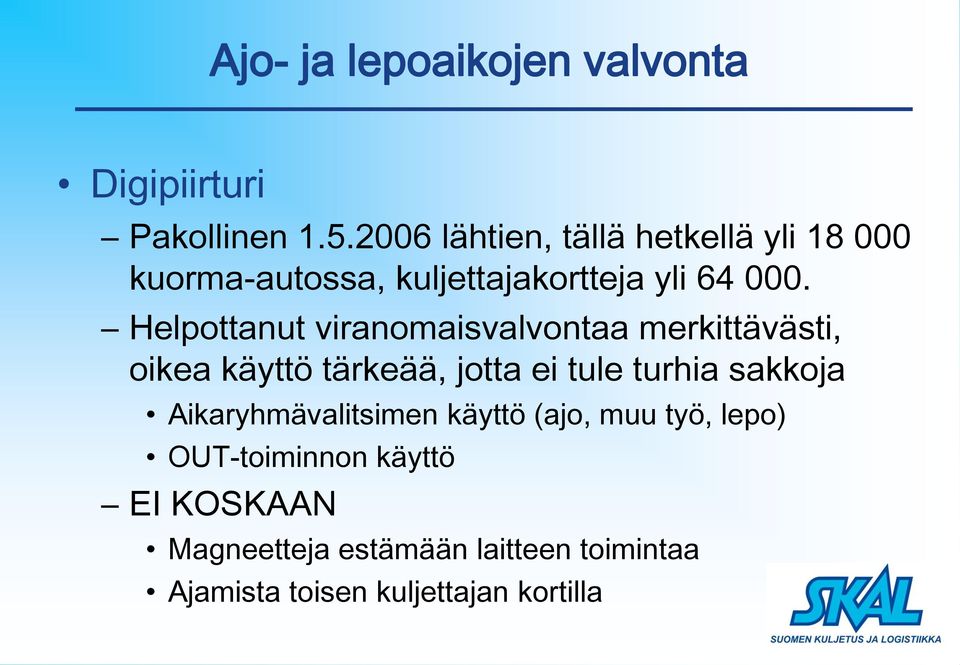 Ajo- ja lepoaikojen valvonta

• Digipiirturi
– Pakollinen 1.5.2006 lähtien, tällä hetkellä yli 18 000 kuorma-autossa, kuljettajakortteja yli 64 000.
– Helpottanut viranomaisvalvontaa merkittävästi, oikea käyttö tärkeää, jotta ei tule turhia sakkoja
• Aikaryhmävalitsimen käyttö (ajo, muu työ, lepo)
• OUT-toiminnon käyttö
– EI KOSKAAN
• Magneetteja estämään laitteen toimintaa
• Ajamista toisen kuljettajan kortilla

SKAL
SUOMEN KULJETUS JA LOGISTIIKKA